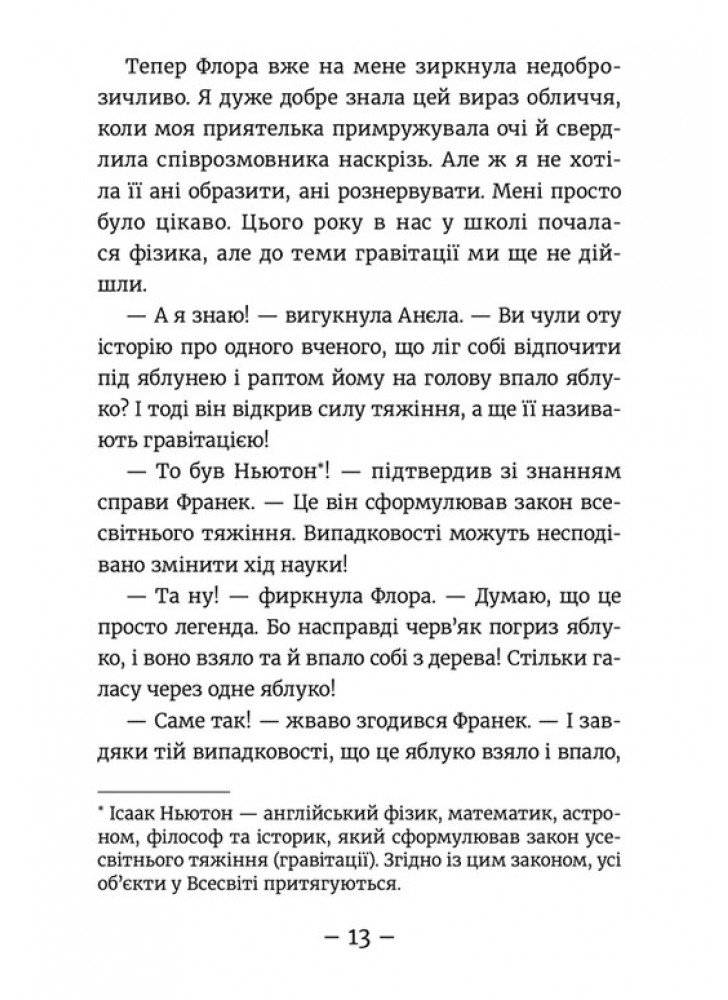 Тепер Флора вже на мене зиркнула недоброзичливо. Я дуже добре знала цей вираз обличчя, коли моя приятелька примружувала очі й свердлила співрозмовника наскрізь. Але ж я не хотіла її ані образити, ані рознервувати. Мені просто було цікаво. Цього року в нас у школі почалася фізика, але до теми гравітації ми ще не дійшли.

— А я знаю! — вигукнула Анєла. — Ви чули оту історію про одного вченого, що ліг собі відпочити під яблунею і раптом йому на голову впало яблуко? І тоді він відкрив силу тяжіння, а ще її називають гравітацією!

— То був Ньютон*! — підтвердив зі знанням справи Франек. — Це він сформулював закон всесвітнього тяжіння. Випадковості можуть несподівано змінити хід науки!

— Та ну! — фиркнула Флора. — Думаю, що це просто легенда. Бо насправді черв'як погриз яблуко, і воно взяло та й впало собі з дерева! Стільки галасу через одне яблуко!

— Саме так! — жваво згодився Франек. — І завдяки тій випадковості, що це яблуко взяло і впало,

* Ісаак Ньютон — англійський фізик, математик, астроном, філософ та історик, який сформулював закон усесвітнього тяжіння (гравітації). Згідно із цим законом, усі об'єкти у Всесвіті притягуються.

— 13 —